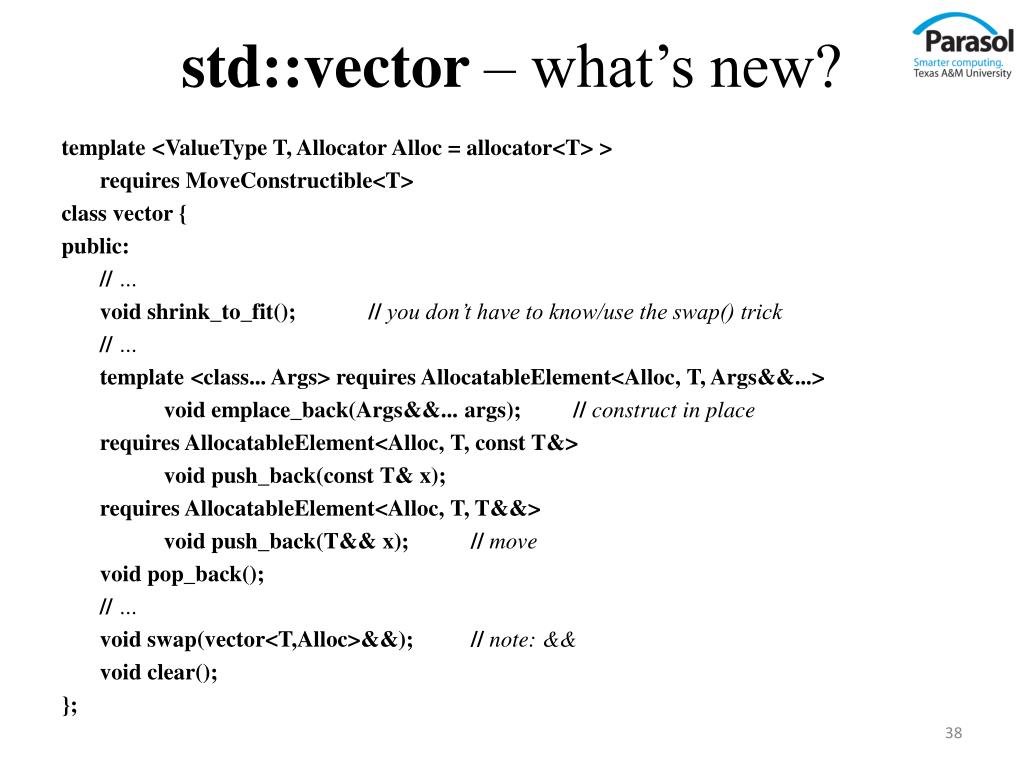 std::vector – what's new?

Parasol
Smarter computing.
Texas A&M University

template <ValueType T, Allocator Alloc = allocator<T> >
requires MoveConstructible<T>
class vector {
public:
// …
void shrink_to_fit(); // you don't have to know/use the swap() trick
// …
template <class... Args> requires AllocatableElement<Alloc, T, Args&&...>
void emplace_back(Args&&... args); // construct in place
requires AllocatableElement<Alloc, T, const T&>
void push_back(const T& x);
requires AllocatableElement<Alloc, T, T&&>
void push_back(T&& x); // move
void pop_back();
// …
void swap(vector<T,Alloc>&&); // note: &&
void clear();
};

38